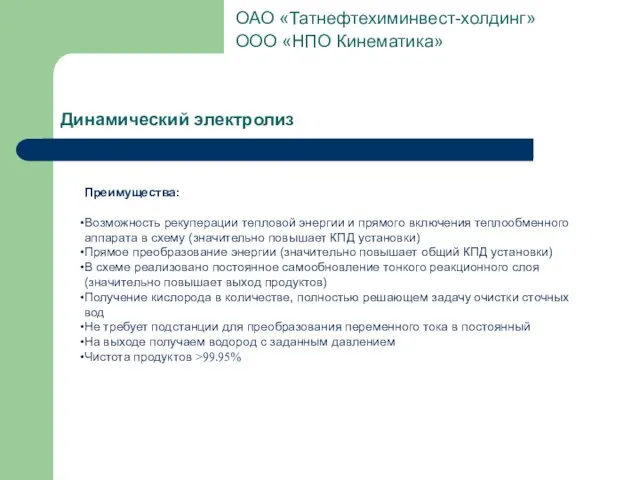 ОАО «Татнефтехиминвест-холдинг»
ООО «НПО Кинематика»

Динамический электролиз

Преимущества:

•Возможность рекуперации тепловой энергии и прямого включения теплообменного аппарата в схему (значительно повышает КПД установки)
•Прямое преобразование энергии (значительно повышает общий КПД установки)
•В схеме реализовано постоянное самообновление тонкого реакционного слоя (значительно повышает выход продуктов)
•Получение кислорода в количестве, полностью решающем задачу очистки сточных вод
•Не требует подстанции для преобразования переменного тока в постоянный
•На выходе получаем водород с заданным давлением
•Чистота продуктов >99.95%